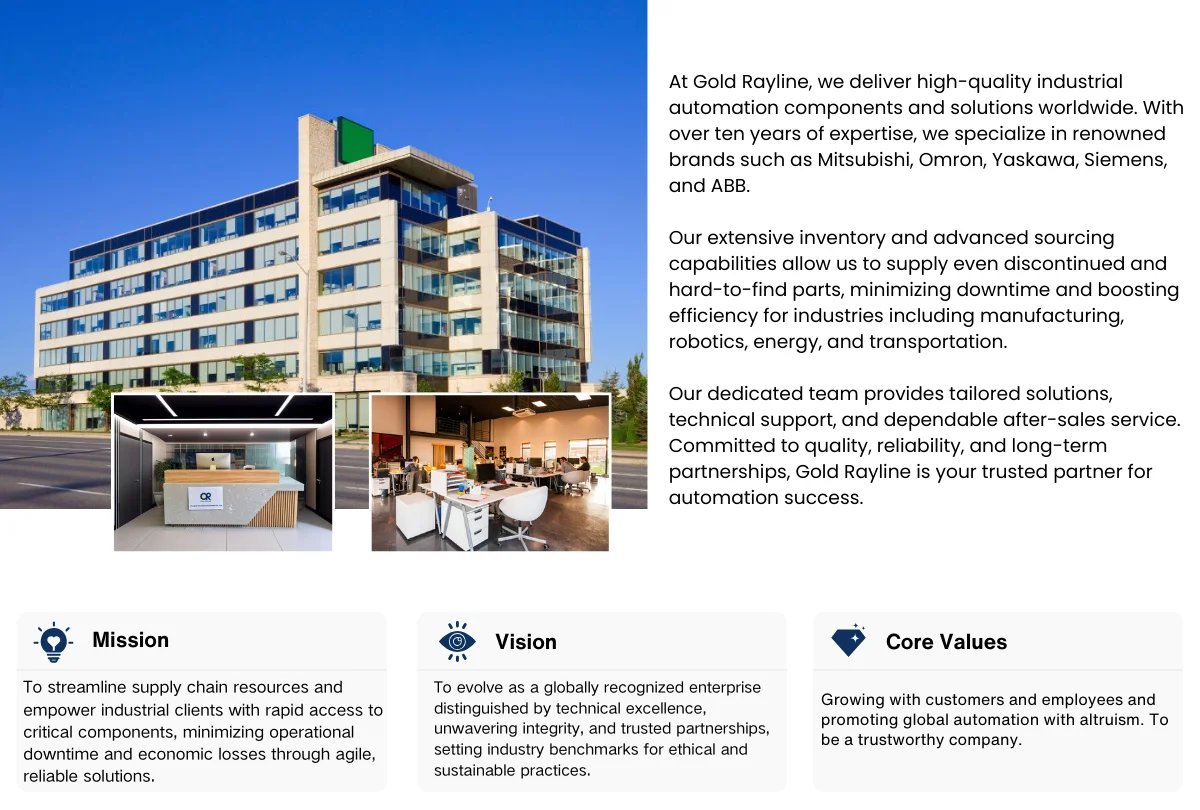 At Gold Rayline, we deliver high-quality industrial automation components and solutions worldwide. With over ten years of expertise, we specialize in renowned brands such as Mitsubishi, Omron, Yaskawa, Siemens, and ABB.

Our extensive inventory and advanced sourcing capabilities allow us to supply even discontinued and hard-to-find parts, minimizing downtime and boosting efficiency for industries including manufacturing, robotics, energy, and transportation.

Our dedicated team provides tailored solutions, technical support, and dependable after-sales service. Committed to quality, reliability, and long-term partnerships, Gold Rayline is your trusted partner for automation success.

Mission

To streamline supply chain resources and empower industrial clients with rapid access to critical components, minimizing operational downtime and economic losses through agile, reliable solutions.

Vision

To evolve as a globally recognized enterprise distinguished by technical excellence, unwavering integrity, and trusted partnerships, setting industry benchmarks for ethical and sustainable practices.

Core Values

Growing with customers and employees and promoting global automation with altruism. To be a trustworthy company.